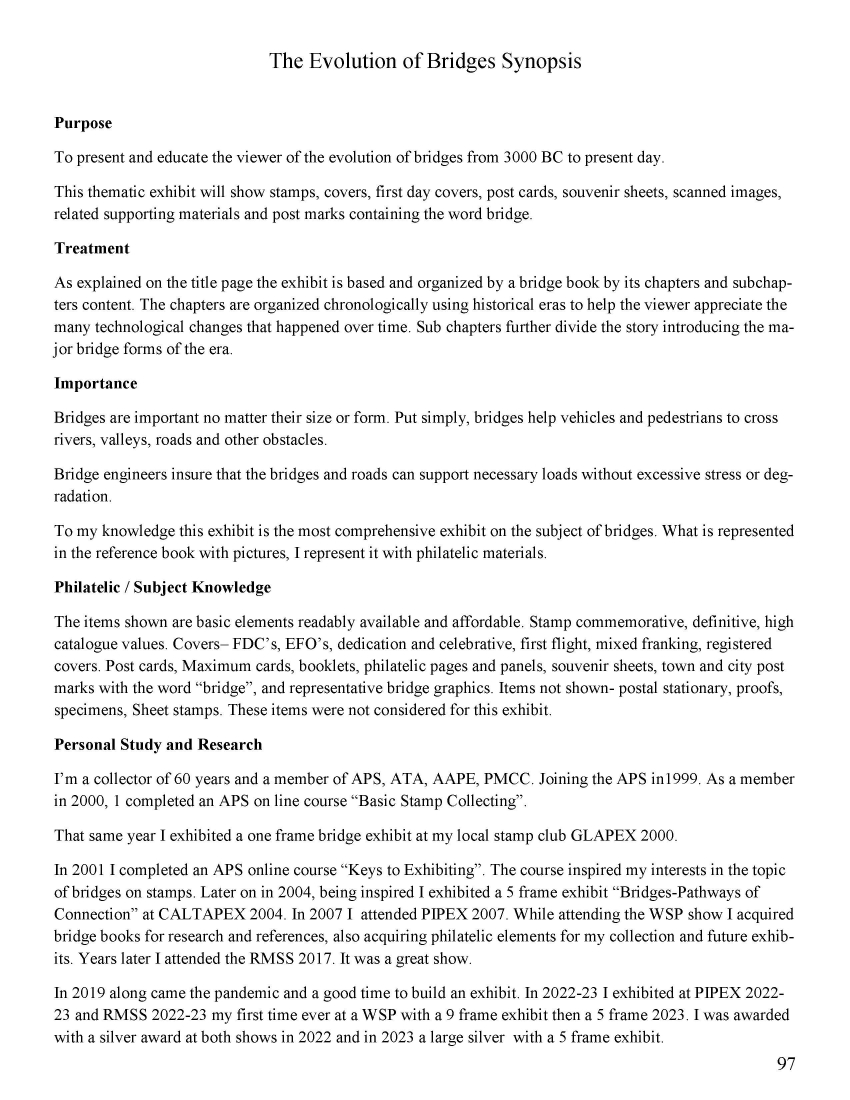 The Evolution of Bridges Synopsis

Purpose

To present and educate the viewer of the evolution of bridges from 3000 BC to present day.

This thematic exhibit will show stamps, covers, first day covers, post cards, souvenir sheets, scanned images, related supporting materials and post marks containing the word bridge.

Treatment

As explained on the title page the exhibit is based and organized by a bridge book by its chapters and subchapters content. The chapters are organized chronologically using historical eras to help the viewer appreciate the many technological changes that happened over time. Sub chapters further divide the story introducing the major bridge forms of the era.

Importance

Bridges are important no matter their size or form. Put simply, bridges help vehicles and pedestrians to cross rivers, valleys, roads and other obstacles.

Bridge engineers insure that the bridges and roads can support necessary loads without excessive stress or degradation.

To my knowledge this exhibit is the most comprehensive exhibit on the subject of bridges. What is represented in the reference book with pictures, I represent it with philatelic materials.

Philatelic / Subject Knowledge

The items shown are basic elements readably available and affordable. Stamp commemorative, definitive, high catalogue values. Covers– FDC's, EFO's, dedication and celebrative, first flight, mixed franking, registered covers. Post cards, Maximum cards, booklets, philatelic pages and panels, souvenir sheets, town and city post marks with the word "bridge", and representative bridge graphics. Items not shown- postal stationary, proofs, specimens, Sheet stamps. These items were not considered for this exhibit.

Personal Study and Research

I'm a collector of 60 years and a member of APS, ATA, AAPE, PMCC. Joining the APS in1999. As a member in 2000, 1 completed an APS on line course "Basic Stamp Collecting".

That same year I exhibited a one frame bridge exhibit at my local stamp club GLAPEX 2000.

In 2001 I completed an APS online course "Keys to Exhibiting". The course inspired my interests in the topic of bridges on stamps. Later on in 2004, being inspired I exhibited a 5 frame exhibit "Bridges-Pathways of Connection" at CALTAPEX 2004. In 2007 I attended PIPEX 2007. While attending the WSP show I acquired bridge books for research and references, also acquiring philatelic elements for my collection and future exhibits. Years later I attended the RMSS 2017. It was a great show.

In 2019 along came the pandemic and a good time to build an exhibit. In 2022-23 I exhibited at PIPEX 2022-23 and RMSS 2022-23 my first time ever at a WSP with a 9 frame exhibit then a 5 frame 2023. I was awarded with a silver award at both shows in 2022 and in 2023 a large silver with a 5 frame exhibit.

97